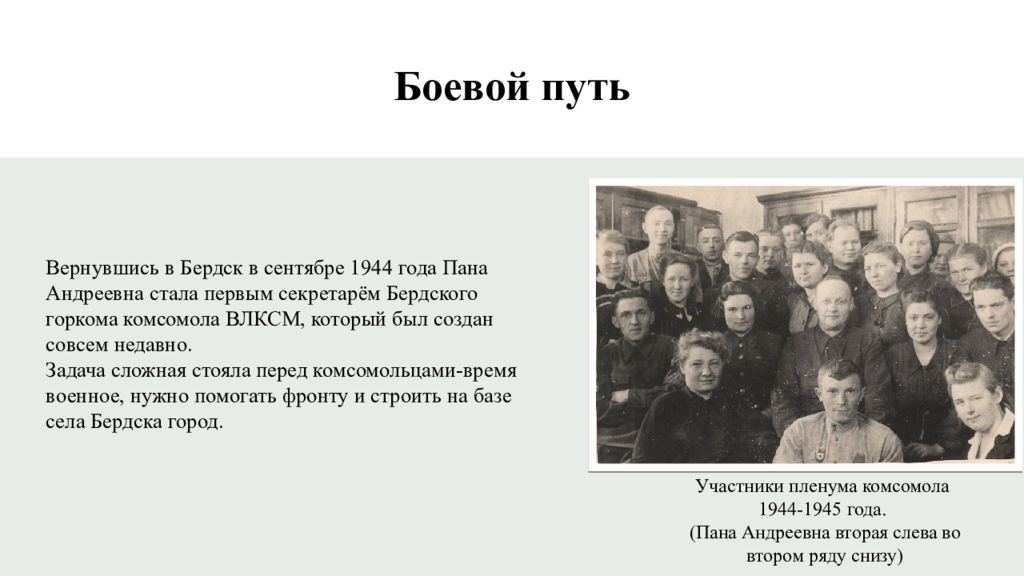 Боевой путь

Вернувшись в Бердск в сентябре 1944 года Пана Андреевна стала первым секретарём Бердского горкома комсомола ВЛКСМ, который был создан совсем недавно.
Задача сложная стояла перед комсомольцами-время военное, нужно помогать фронту и строить на базе села Бердска город.

Участники пленума комсомола 1944-1945 года.
(Пана Андреевна вторая слева во втором ряду снизу)